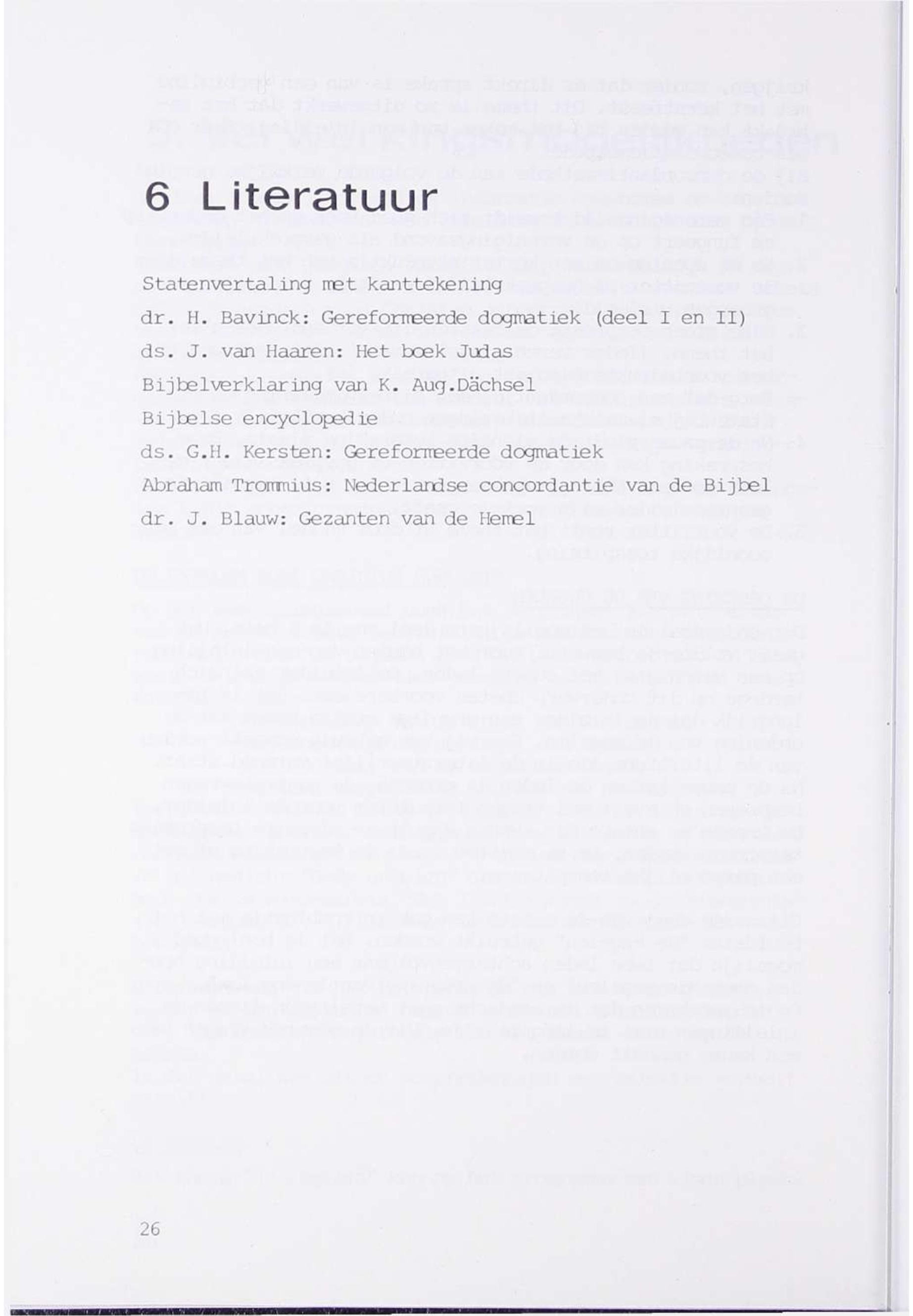 6 Literatuur

Statenvertaling met kanttekening

dr. H. Bavinck: Gereformeerde dogmatiek (deel I en II)

ds. J. van Haaren: Het boek Judas

Bijbelverklaring van K. Aug.Dächsel

Bijbelse encyclopedie

ds. G.H. Kersten: Gereformeerde dogmatiek

Abraham Trommius: Nederlandse concordantie van de Bijbel

dr. J. Blauw: Gezanten van de Hemel

26